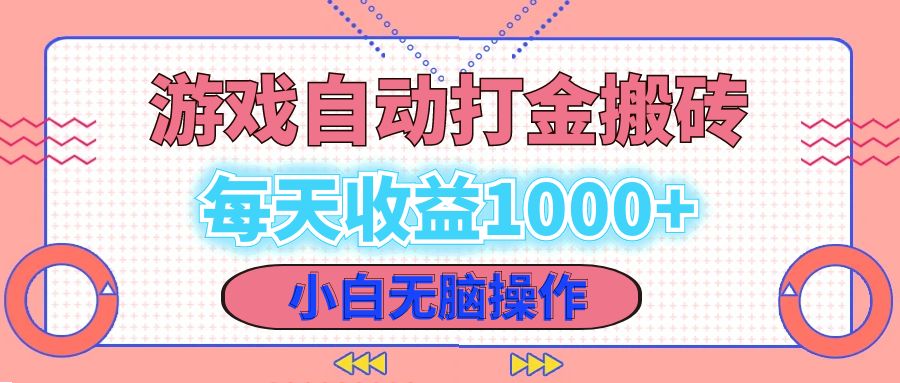 游戏自动打金搬砖

每天收益1000+

小白无脑操作